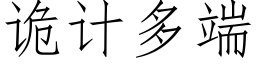 诡计多端